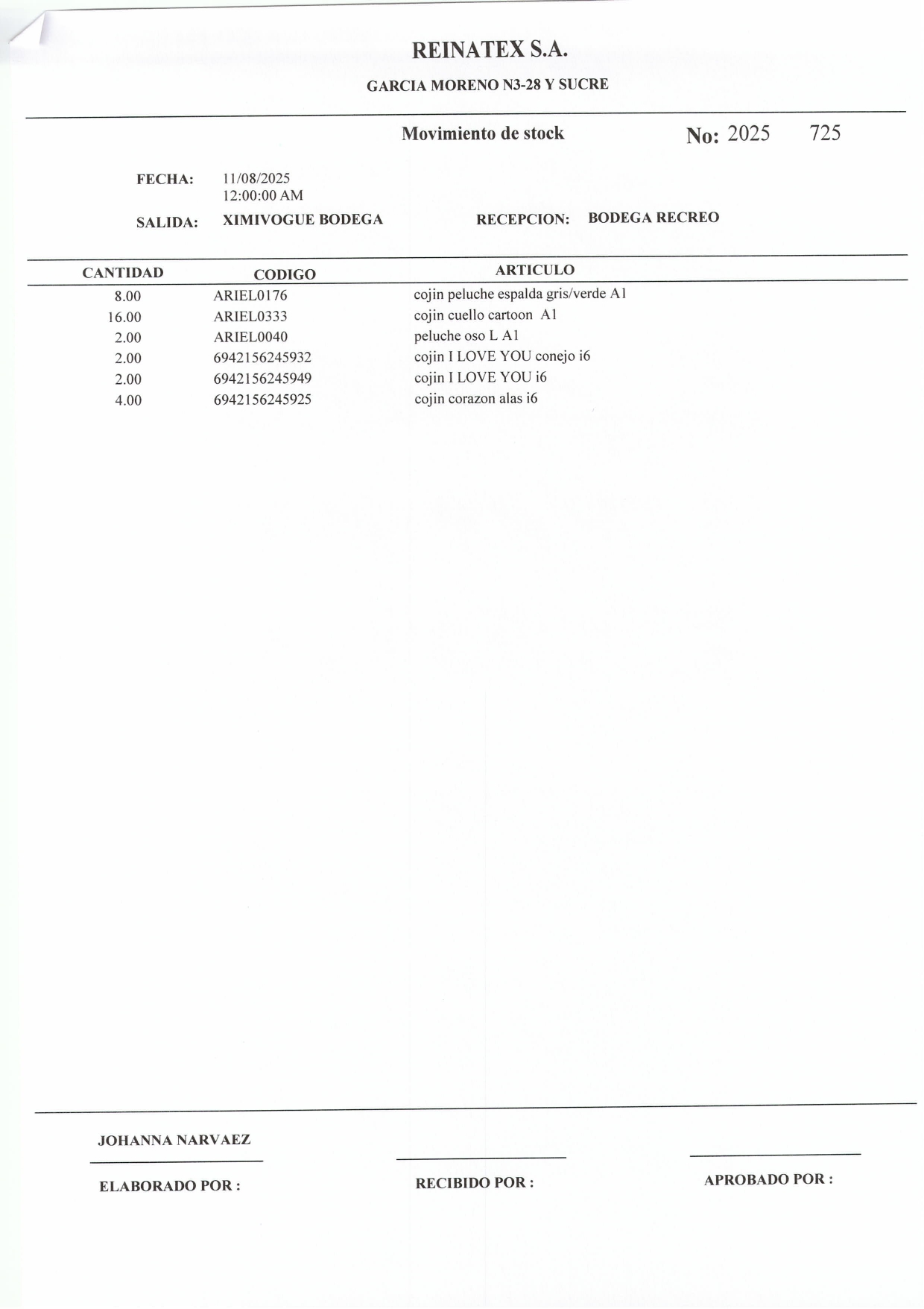 REINATEX S.A.

GARCIA MORENO N3-28 Y SUCRE

Movimiento de stock

No: 2025 725

FECHA: 11/08/2025
12:00:00 AM

SALIDA: XIMIVOGUE BODEGA

RECEPCION: BODEGA RECREO

| CANTIDAD | CODIGO | ARTICULO |
|---|---|---|
| 8.00 | ARIEL0176 | cojin peluche espalda gris/verde A1 |
| 16.00 | ARIEL0333 | cojin cuello cartoon A1 |
| 2.00 | ARIEL0040 | peluche oso L A1 |
| 2.00 | 6942156245932 | cojin I LOVE YOU conejo i6 |
| 2.00 | 6942156245949 | cojin I LOVE YOU i6 |
| 4.00 | 6942156245925 | cojin corazon alas i6 |

JOHANNA NARVAEZ

ELABORADO POR :

RECIBIDO POR :

APROBADO POR :